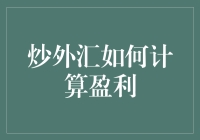 炒外汇如何计算盈利